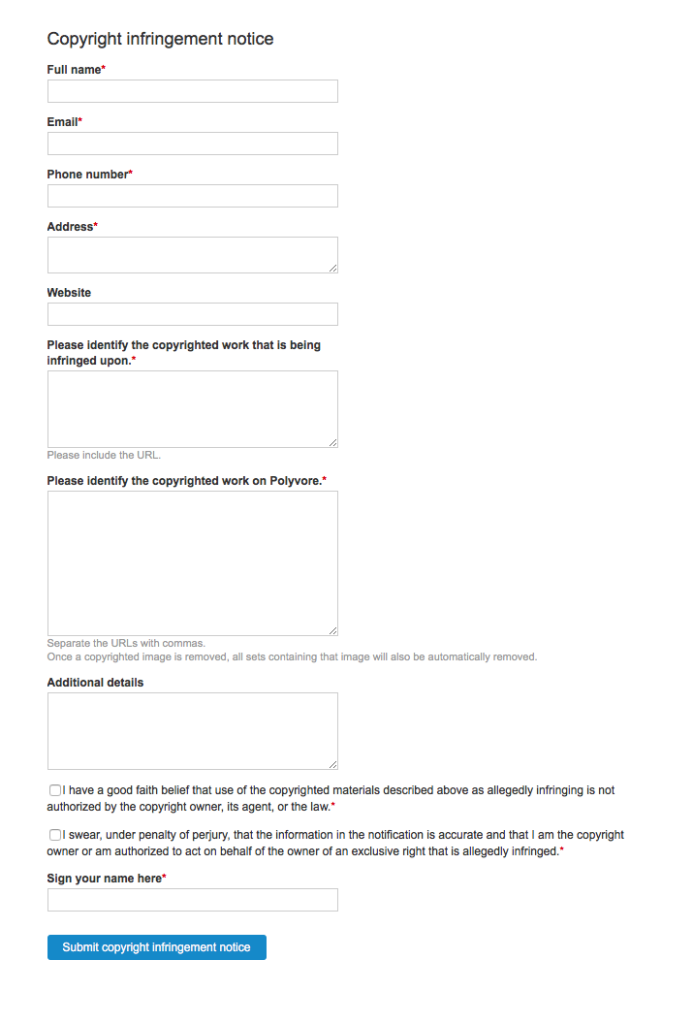 Copyright infringement notice

Full name*

Email*

Phone number*

Address*

Website

Please identify the copyrighted work that is being infringed upon.*

Please include the URL.

Please identify the copyrighted work on Polyvore.*

Separate the URLs with commas.
Once a copyrighted image is removed, all sets containing that image will also be automatically removed.

Additional details

I have a good faith belief that use of the copyrighted materials described above as allegedly infringing is not authorized by the copyright owner, its agent, or the law.*

I swear, under penalty of perjury, that the information in the notification is accurate and that I am the copyright owner or am authorized to act on behalf of the owner of an exclusive right that is allegedly infringed.*

Sign your name here*

Submit copyright infringement notice